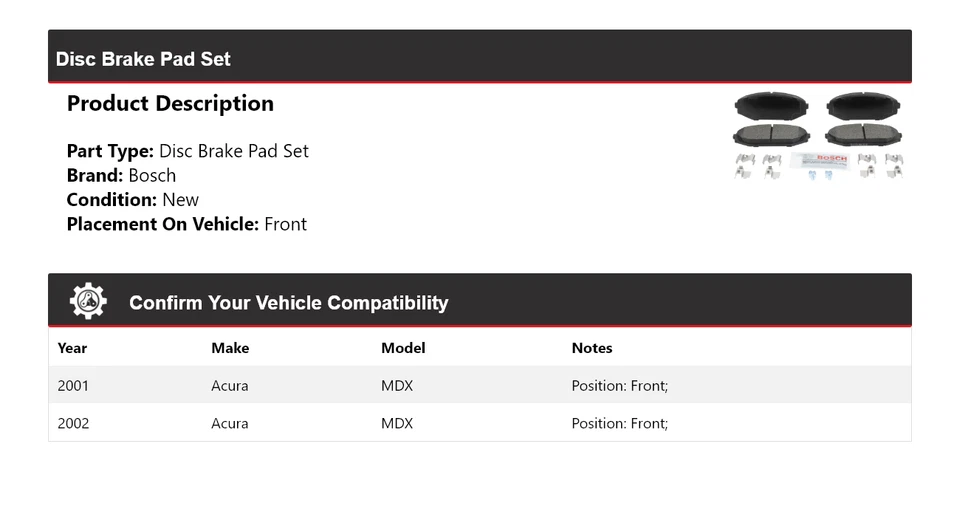 Disc Brake Pad Set

Product Description

Part Type: Disc Brake Pad Set
Brand: Bosch
Condition: New
Placement On Vehicle: Front

Confirm Your Vehicle Compatibility

| Year | Make | Model | Notes |
|---|---|---|---|
| 2001 | Acura | MDX | Position: Front; |
| 2002 | Acura | MDX | Position: Front; |